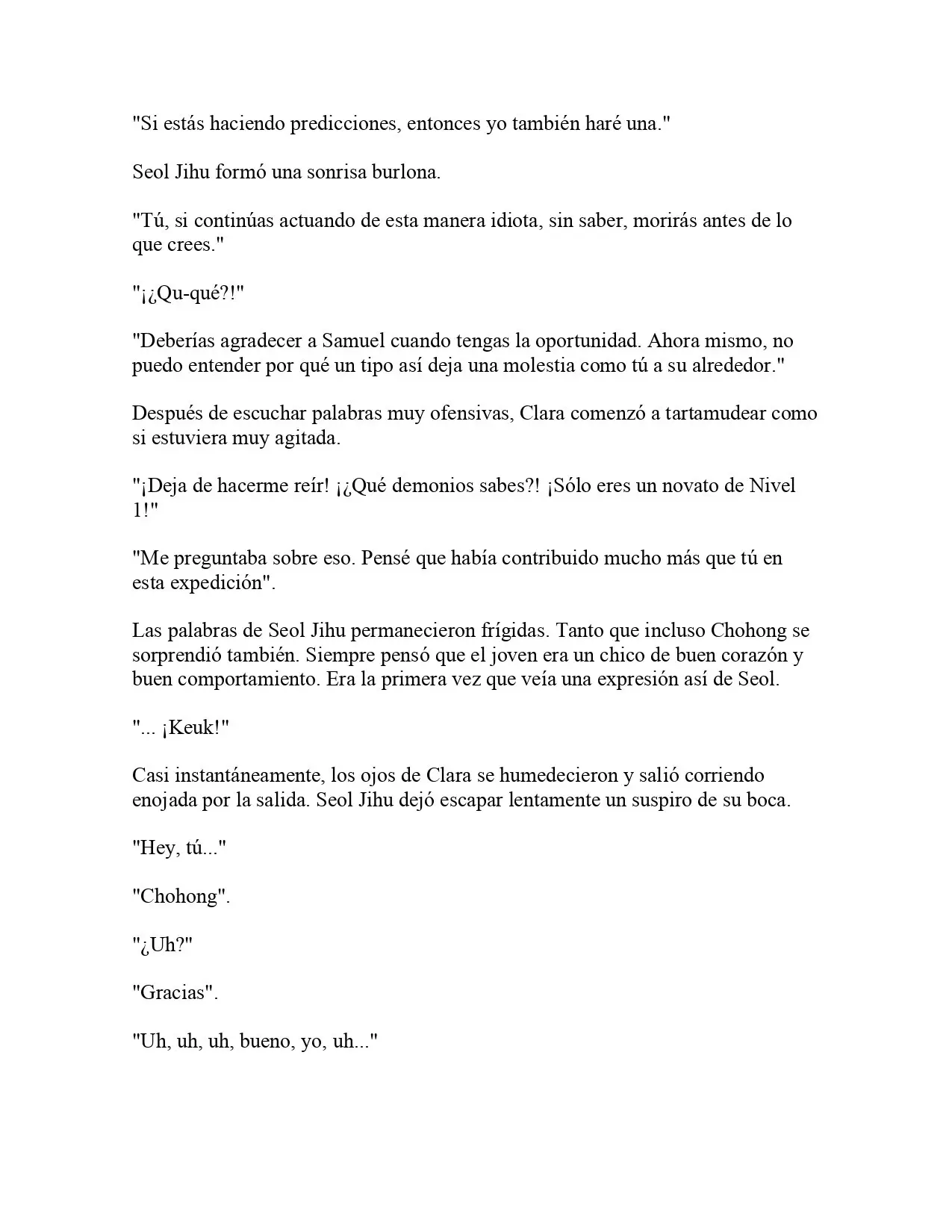 "Si estás haciendo predicciones, entonces yo también haré una."

Seol Jihu formó una sonrisa burlona.

"Tú, si continúas actuando de esta manera idiota, sin saber, morirás antes de lo que crees."

"¡¿Qu-qué?!"

"Deberías agradecer a Samuel cuando tengas la oportunidad. Ahora mismo, no puedo entender por qué un tipo así deja una molestia como tú a su alrededor."

Después de escuchar palabras muy ofensivas, Clara comenzó a tartamudear como si estuviera muy agitada.

"¡Deja de hacerme reír! ¡¿Qué demonios sabes?! ¡Sólo eres un novato de Nivel 1!"

"Me preguntaba sobre eso. Pensé que había contribuido mucho más que tú en esta expedición".

Las palabras de Seol Jihu permanecieron frígidas. Tanto que incluso Chohong se sorprendió también. Siempre pensó que el joven era un chico de buen corazón y buen comportamiento. Era la primera vez que veía una expresión así de Seol.

"... ¡Keuk!"

Casi instantáneamente, los ojos de Clara se humedecieron y salió corriendo enojada por la salida. Seol Jihu dejó escapar lentamente un suspiro de su boca.

"Hey, tú..."

"Chohong".

"¿Uh?"

"Gracias".

"Uh, uh, uh, bueno, yo, uh..."